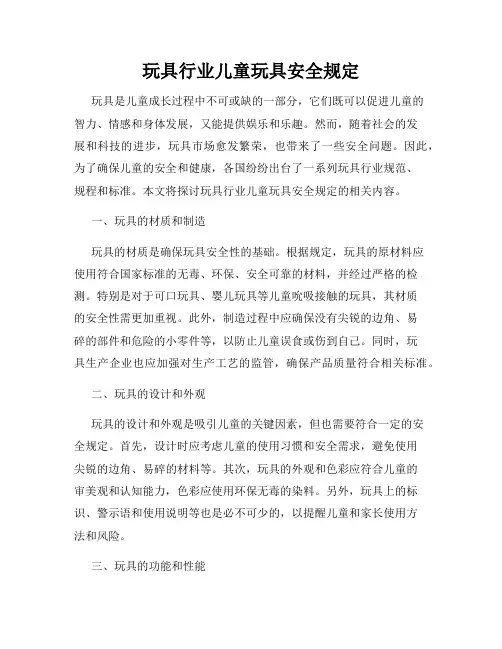 玩具行业儿童玩具安全规定

玩具是儿童成长过程中不可或缺的一部分，它们既可以促进儿童的智力、情感和身体发展，又能提供娱乐和乐趣。然而，随着社会的发展和科技的进步，玩具市场愈发繁荣，也带来了一些安全问题。因此，为了确保儿童的安全和健康，各国纷纷出台了一系列玩具行业规范、规程和标准。本文将探讨玩具行业儿童玩具安全规定的相关内容。

一、玩具的材质和制造

玩具的材质是确保玩具安全性的基础。根据规定，玩具的原材料应使用符合国家标准的无毒、环保、安全可靠的材料，并经过严格的检测。特别是对于可口玩具、婴儿玩具等儿童吮吸接触的玩具，其材质的安全性需更加重视。此外，制造过程中应确保没有尖锐的边角、易碎的部件和危险的小零件等，以防止儿童误食或伤到自己。同时，玩具生产企业也应加强对生产工艺的监管，确保产品质量符合相关标准。

二、玩具的设计和外观

玩具的设计和外观是吸引儿童的关键因素，但也需要符合一定的安全规定。首先，设计时应考虑儿童的使用习惯和安全需求，避免使用尖锐的边角、易碎的材料等。其次，玩具的外观和色彩应符合儿童的审美观和认知能力，色彩应使用环保无毒的染料。另外，玩具上的标识、警示语和使用说明等也是必不可少的，以提醒儿童和家长使用方法和风险。

三、玩具的功能和性能